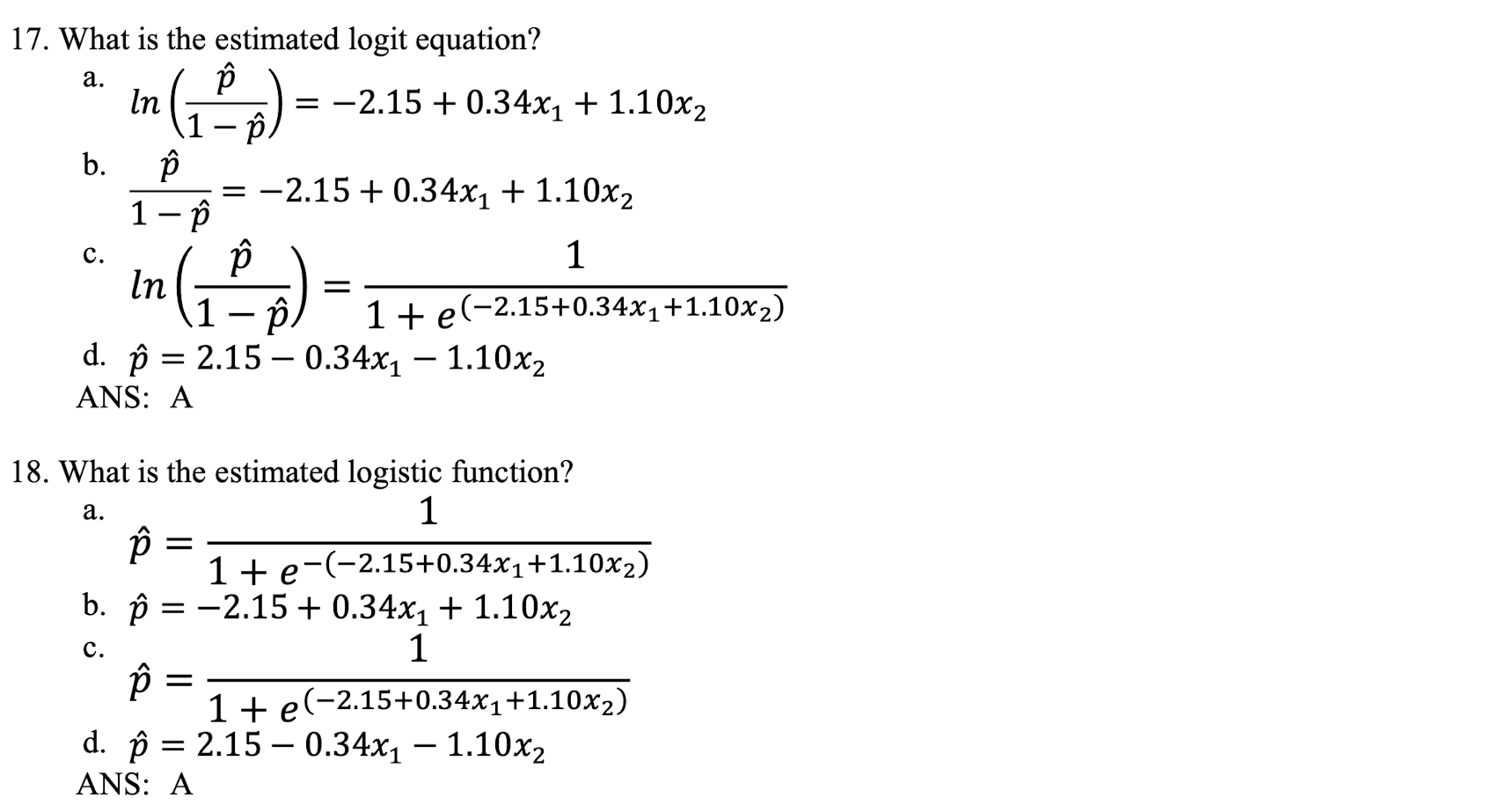 17. What is the estimated logit equation?

a. $ln\left(\frac{\hat{p}}{1-\hat{p}}\right) = -2.15 + 0.34x_1 + 1.10x_2$

b. $\frac{\hat{p}}{1-\hat{p}} = -2.15 + 0.34x_1 + 1.10x_2$

c. $ln\left(\frac{\hat{p}}{1-\hat{p}}\right) = \frac{1}{1+e^{(-2.15+0.34x_1+1.10x_2)}}$

d. $\hat{p} = 2.15 - 0.34x_1 - 1.10x_2$

ANS: A

18. What is the estimated logistic function?

a. $\hat{p} = \frac{1}{1+e^{-(-2.15+0.34x_1+1.10x_2)}}$

b. $\hat{p} = -2.15 + 0.34x_1 + 1.10x_2$

c. $\hat{p} = \frac{1}{1+e^{(-2.15+0.34x_1+1.10x_2)}}$

d. $\hat{p} = 2.15 - 0.34x_1 - 1.10x_2$

ANS: A